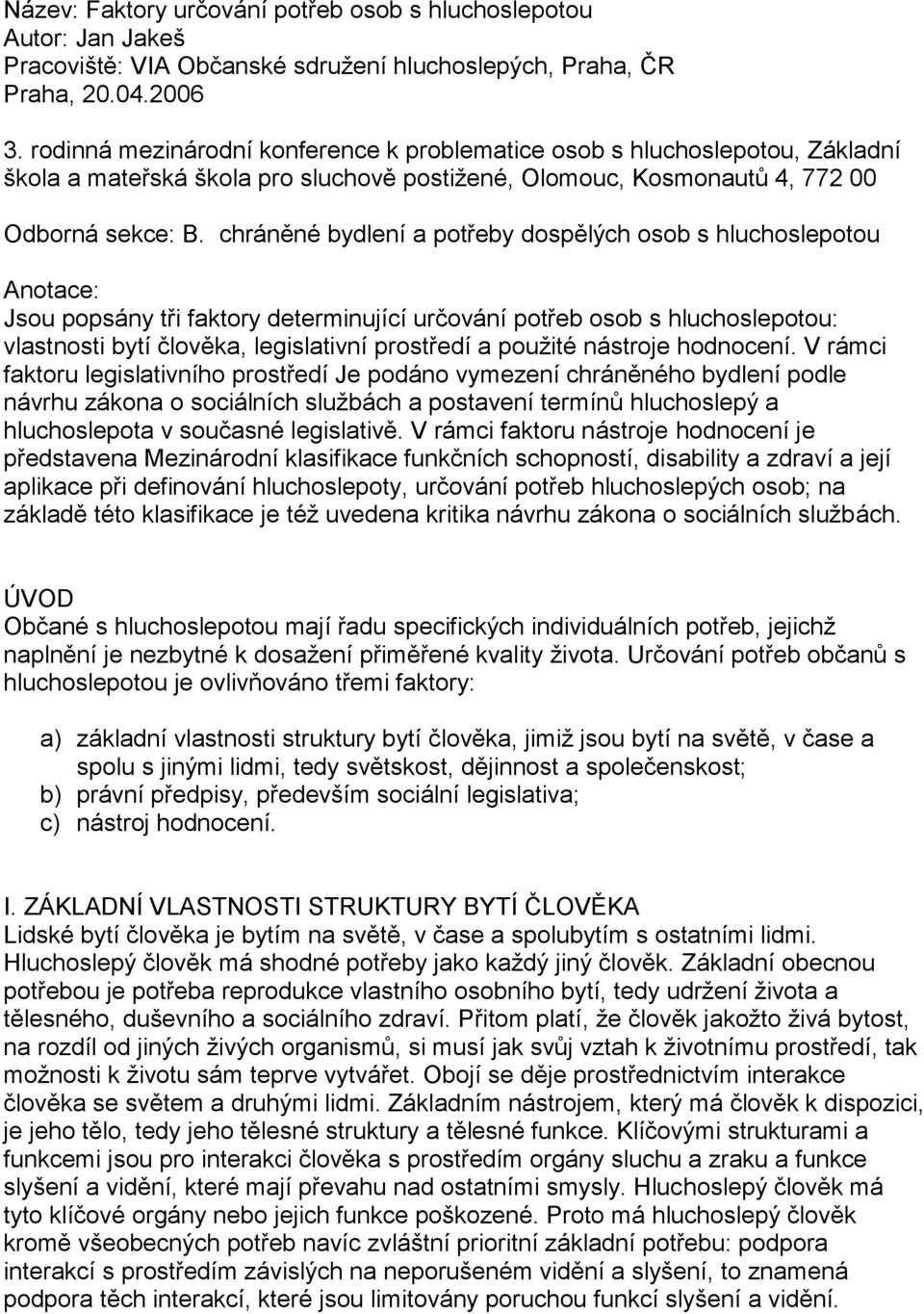 Název: Faktory určování potřeb osob s hluchoslepotou
Autor: Jan Jakeš
Pracoviště: VIA Občanské sdružení hluchoslepých, Praha, ČR
Praha, 20.04.2006

3. rodinná mezinárodní konference k problematice osob s hluchoslepotou, Základní škola a mateřská škola pro sluchově postižené, Olomouc, Kosmonautů 4, 772 00

Odborná sekce: B. chráněné bydlení a potřeby dospělých osob s hluchoslepotou

Anotace:
Jsou popsány tři faktory determinující určování potřeb osob s hluchoslepotou: vlastnosti bytí člověka, legislativní prostředí a použité nástroje hodnocení. V rámci faktoru legislativního prostředí Je podáno vymezení chráněného bydlení podle návrhu zákona o sociálních službách a postavení termínů hluchoslepý a hluchoslepota v současné legislativě. V rámci faktoru nástroje hodnocení je představena Mezinárodní klasifikace funkčních schopností, disability a zdraví a její aplikace při definování hluchoslepoty, určování potřeb hluchoslepých osob; na základě této klasifikace je též uvedena kritika návrhu zákona o sociálních službách.

ÚVOD
Občané s hluchoslepotou mají řadu specifických individuálních potřeb, jejichž naplnění je nezbytné k dosažení přiměřené kvality života. Určování potřeb občanů s hluchoslepotou je ovlivňováno třemi faktory:

a) základní vlastnosti struktury bytí člověka, jimiž jsou bytí na světě, v čase a spolu s jinými lidmi, tedy světskost, dějinnost a společenskost;
b) právní předpisy, především sociální legislativa;
c) nástroj hodnocení.

I. ZÁKLADNÍ VLASTNOSTI STRUKTURY BYTÍ ČLOVĚKA
Lidské bytí člověka je bytím na světě, v čase a spolubytím s ostatními lidmi. Hluchoslepý člověk má shodné potřeby jako každý jiný člověk. Základní obecnou potřebou je potřeba reprodukce vlastního osobního bytí, tedy udržení života a tělesného, duševního a sociálního zdraví. Přitom platí, že člověk jakožto živá bytost, na rozdíl od jiných živých organismů, si musí jak svůj vztah k životnímu prostředí, tak možnosti k životu sám teprve vytvářet. Obojí se děje prostřednictvím interakce člověka se světem a druhými lidmi. Základním nástrojem, který má člověk k dispozici, je jeho tělo, tedy jeho tělesné struktury a tělesné funkce. Klíčovými strukturami a funkcemi jsou pro interakci člověka s prostředím orgány sluchu a zraku a funkce slyšení a vidění, které mají převahu nad ostatními smysly. Hluchoslepý člověk má tyto klíčové orgány nebo jejich funkce poškozené. Proto má hluchoslepý člověk kromě všeobecných potřeb navíc zvláštní prioritní základní potřebu: podpora interakcí s prostředím závislých na neporušeném vidění a slyšení, to znamená podpora těch interakcí, které jsou limitovány poruchou funkcí slyšení a vidění.